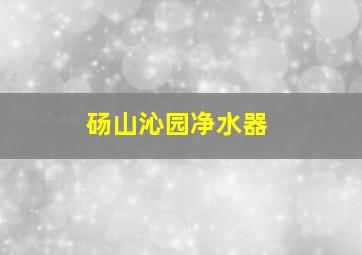 砀山沁园净水器